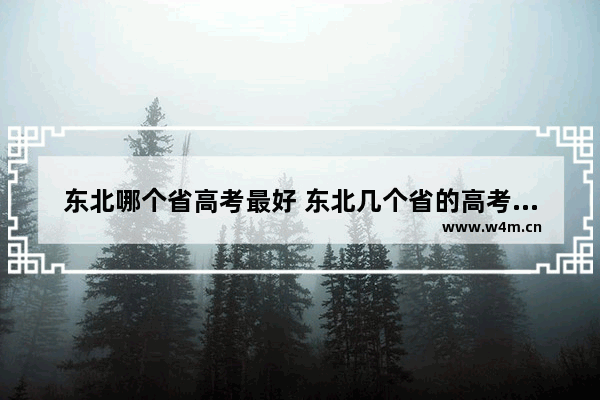 东北哪个省高考最好 东北几个省的高考...
www.w4m.cn